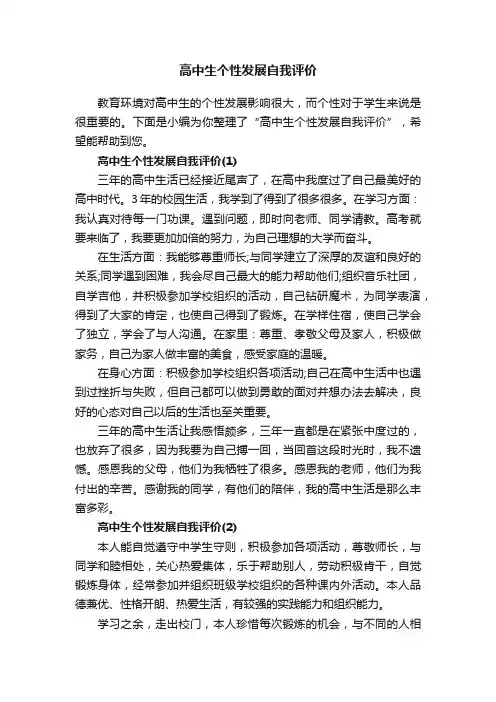 高中生个性发展自我评价

教育环境对高中生的个性发展影响很大，而个性对于学生来说是很重要的。下面是小编为你整理了“高中生个性发展自我评价”，希望能帮助到您。

高中生个性发展自我评价(1)

三年的高中生活已经接近尾声了，在高中我度过了自己最美好的高中时代。3年的校园生活，我学到了得到了很多很多。在学习方面：我认真对待每一门功课。遇到问题，即时向老师、同学请教。高考就要来临了，我要更加加倍的努力，为自己理想的大学而奋斗。

在生活方面：我能够尊重师长;与同学建立了深厚的友谊和良好的关系;同学遇到困难，我会尽自己最大的能力帮助他们;组织音乐社团，自学吉他，并积极参加学校组织的活动，自己钻研魔术，为同学表演，得到了大家的肯定，也使自己得到了锻炼。在学样住宿，使自己学会了独立，学会了与人沟通。在家里：尊重、孝敬父母及家人，积极做家务，自己为家人做丰富的美食，感受家庭的温暖。

在身心方面：积极参加学校组织各项活动;自己在高中生活中也遇到过挫折与失败，但自己都可以做到勇敢的面对并想办法去解决，良好的心态对自己以后的生活也至关重要。

三年的高中生活让我感悟颇多，三年一直都是在紧张中度过的，也放弃了很多，因为我要为自己搏一回，当回首这段时光时，我不遗憾。感恩我的父母，他们为我牺牲了很多。感恩我的老师，他们为我付出的辛苦。感谢我的同学，有他们的陪伴，我的高中生活是那么丰富多彩。

高中生个性发展自我评价(2)

本人能自觉遵守中学生守则，积极参加各项活动，尊敬师长，与同学和睦相处，关心热爱集体，乐于帮助别人，劳动积极肯干，自觉锻炼身体，经常参加并组织班级学校组织的各种课内外活动。本人品德兼优、性格开朗、热爱生活，有较强的实践能力和组织能力。

学习之余，走出校门，本人珍惜每次锻炼的机会，与不同的人相